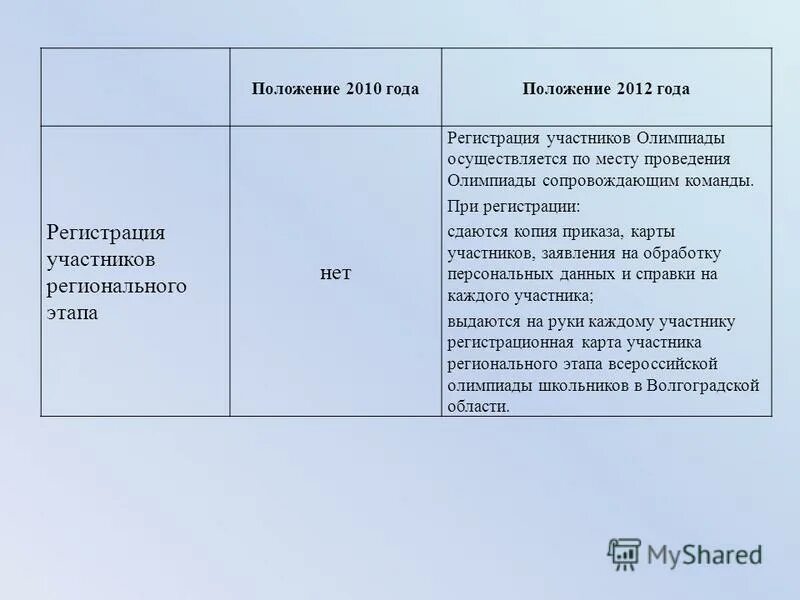 | | Положение 2010 года | Положение 2012 года |
|---|---|---|
| Регистрация участников регионального этапа | нет | Регистрация участников Олимпиады осуществляется по месту проведения Олимпиады сопровождающим команды. При регистрации: сдаются копия приказа, карты участников, заявления на обработку персональных данных и справки на каждого участника; выдаются на руки каждому участнику регистрационная карта участника регионального этапа всероссийской олимпиады школьников в Волгоградской области. |

MyShared